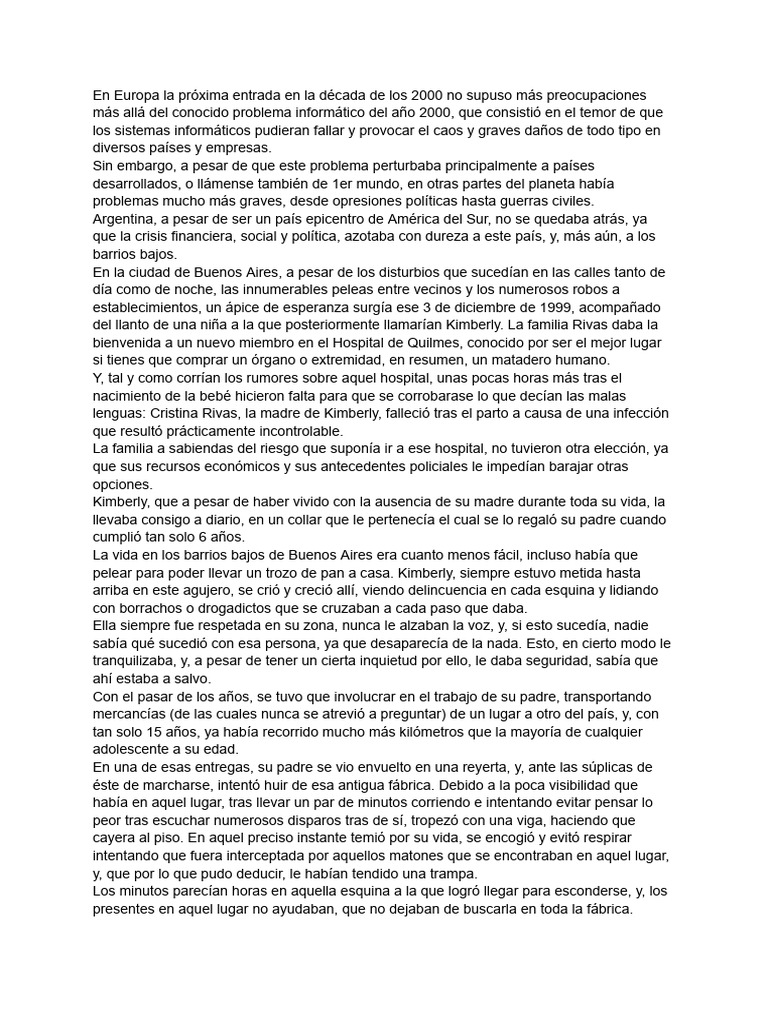 En Europa la próxima entrada en la década de los 2000 no supuso más preocupaciones más allá del conocido problema informático del año 2000, que consistió en el temor de que los sistemas informáticos pudieran fallar y provocar el caos y graves daños de todo tipo en diversos países y empresas.
Sin embargo, a pesar de que este problema perturbaba principalmente a países desarrollados, o llámense también de 1er mundo, en otras partes del planeta había problemas mucho más graves, desde opresiones políticas hasta guerras civiles.
Argentina, a pesar de ser un país epicentro de América del Sur, no se quedaba atrás, ya que la crisis financiera, social y política, azotaba con dureza a este país, y, más aún, a los barrios bajos.
En la ciudad de Buenos Aires, a pesar de los disturbios que sucedían en las calles tanto de día como de noche, las innumerables peleas entre vecinos y los numerosos robos a establecimientos, un ápice de esperanza surgía ese 3 de diciembre de 1999, acompañado del llanto de una niña a la que posteriormente llamarían Kimberly. La familia Rivas daba la bienvenida a un nuevo miembro en el Hospital de Quilmes, conocido por ser el mejor lugar si tienes que comprar un órgano o extremidad, en resumen, un matadero humano.
Y, tal y como corrían los rumores sobre aquel hospital, unas pocas horas más tras el nacimiento de la bebé hicieron falta para que se corrobarase lo que decían las malas lenguas: Cristina Rivas, la madre de Kimberly, falleció tras el parto a causa de una infección que resultó prácticamente incontrolable.
La familia a sabiendas del riesgo que suponía ir a ese hospital, no tuvieron otra elección, ya que sus recursos económicos y sus antecedentes policiales le impedían barajar otras opciones.
Kimberly, que a pesar de haber vivido con la ausencia de su madre durante toda su vida, la llevaba consigo a diario, en un collar que le pertenecía el cual se lo regaló su padre cuando cumplió tan solo 6 años.
La vida en los barrios bajos de Buenos Aires era cuanto menos fácil, incluso había que pelear para poder llevar un trozo de pan a casa. Kimberly, siempre estuvo metida hasta arriba en este agujero, se crió y creció allí, viendo delincuencia en cada esquina y lidiando con borrachos o drogadictos que se cruzaban a cada paso que daba.
Ella siempre fue respetada en su zona, nunca le alzaban la voz, y, si esto sucedía, nadie sabía qué sucedió con esa persona, ya que desaparecía de la nada. Esto, en cierto modo le tranquilizaba, y, a pesar de tener un cierta inquietud por ello, le daba seguridad, sabía que ahí estaba a salvo.
Con el pasar de los años, se tuvo que involucrar en el trabajo de su padre, transportando mercancías (de las cuales nunca se atrevió a preguntar) de un lugar a otro del país, y, con tan solo 15 años, ya había recorrido mucho más kilómetros que la mayoría de cualquier adolescente a su edad.
En una de esas entregas, su padre se vio envuelto en una reyerta, y, ante las súplicas de éste de marcharse, intentó huir de esa antigua fábrica. Debido a la poca visibilidad que había en aquel lugar, tras llevar un par de minutos corriendo e intentando evitar pensar lo peor tras escuchar numerosos disparos tras de sí, tropezó con una viga, haciendo que cayera al piso. En aquel preciso instante temió por su vida, se encogió y evitó respirar intentando que fuera interceptada por aquellos matones que se encontraban en aquel lugar, y, que por lo que pudo deducir, le habían tendido una trampa.
Los minutos parecían horas en aquella esquina a la que logró llegar para esconderse, y, los presentes en aquel lugar no ayudaban, que no dejaban de buscarla en toda la fábrica.